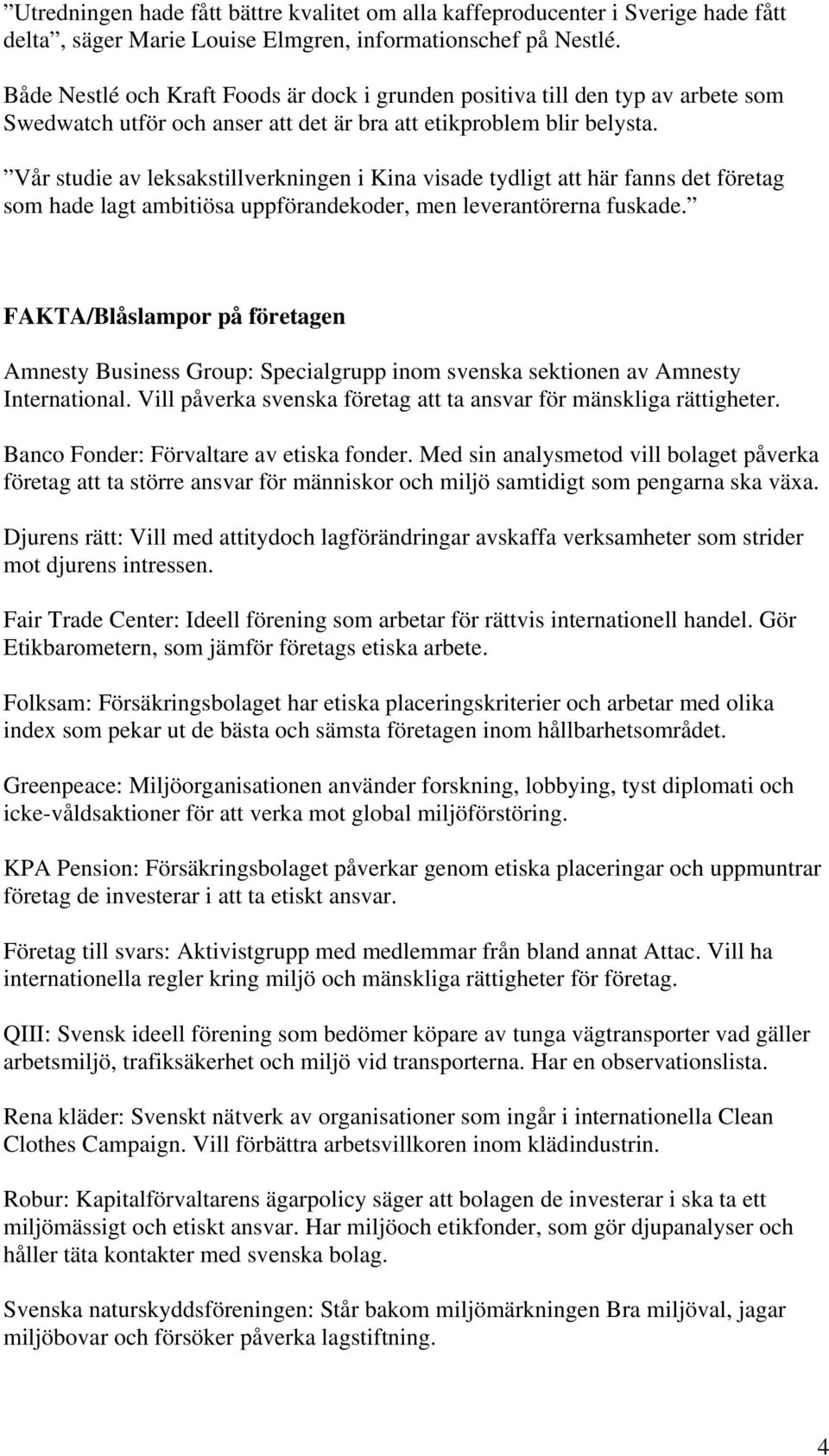 ”Utredningen hade fått bättre kvalitet om alla kaffeproducenter i Sverige hade fått delta”, säger Marie Louise Elmgren, informationschef på Nestlé.

Både Nestlé och Kraft Foods är dock i grunden positiva till den typ av arbete som Swedwatch utför och anser att det är bra att etikproblem blir belysta.

”Vår studie av leksakstillverkningen i Kina visade tydligt att här fanns det företag som hade lagt ambitiösa uppförandekoder, men leverantörerna fuskade.”

FAKTA/Blåslampor på företagen

Amnesty Business Group: Specialgrupp inom svenska sektionen av Amnesty International. Vill påverka svenska företag att ta ansvar för mänskliga rättigheter.

Banco Fonder: Förvaltare av etiska fonder. Med sin analysmetod vill bolaget påverka företag att ta större ansvar för människor och miljö samtidigt som pengarna ska växa.

Djurens rätt: Vill med attitydoch lagförändringar avskaffa verksamheter som strider mot djurens intressen.

Fair Trade Center: Ideell förening som arbetar för rättvis internationell handel. Gör Etikbarometern, som jämför företags etiska arbete.

Folksam: Försäkringsbolaget har etiska placeringskriterier och arbetar med olika index som pekar ut de bästa och sämsta företagen inom hållbarhetsområdet.

Greenpeace: Miljöorganisationen använder forskning, lobbying, tyst diplomati och icke-våldsaktioner för att verka mot global miljöförstöring.

KPA Pension: Försäkringsbolaget påverkar genom etiska placeringar och uppmuntrar företag de investerar i att ta etiskt ansvar.

Företag till svars: Aktivistgrupp med medlemmar från bland annat Attac. Vill ha internationella regler kring miljö och mänskliga rättigheter för företag.

QIII: Svensk ideell förening som bedömer köpare av tunga vägtransporter vad gäller arbetsmiljö, trafiksäkerhet och miljö vid transporterna. Har en observationslista.

Rena kläder: Svenskt nätverk av organisationer som ingår i internationella Clean Clothes Campaign. Vill förbättra arbetsvillkoren inom klädindustrin.

Robur: Kapitalförvaltarens ägarpolicy säger att bolagen de investerar i ska ta ett miljömässigt och etiskt ansvar. Har miljöoch etikfonder, som gör djupanalyser och håller täta kontakter med svenska bolag.

Svenska naturskyddsföreningen: Står bakom miljömärkningen Bra miljöval, jagar miljöbovar och försöker påverka lagstiftning.

4